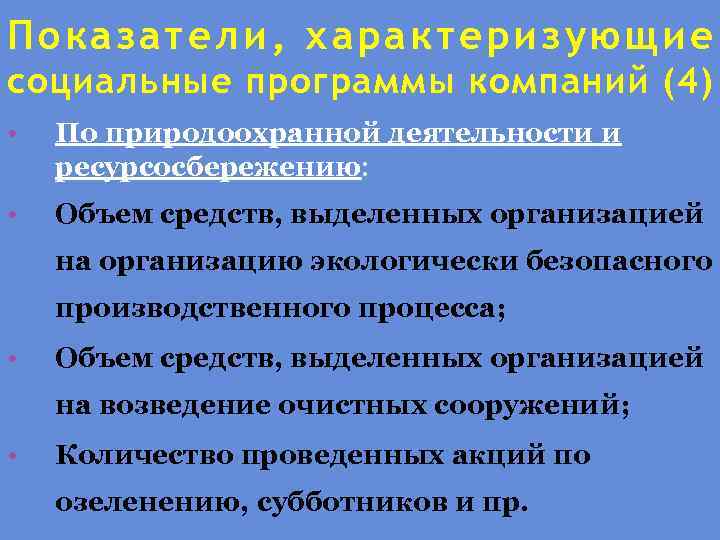 Показатели, характеризующие социальные программы компаний (4)

• По природоохранной деятельности и ресурсосбережению:

• Объем средств, выделенных организацией на организацию экологически безопасного производственного процесса;

• Объем средств, выделенных организацией на возведение очистных сооружений;

• Количество проведенных акций по озеленению, субботников и пр.